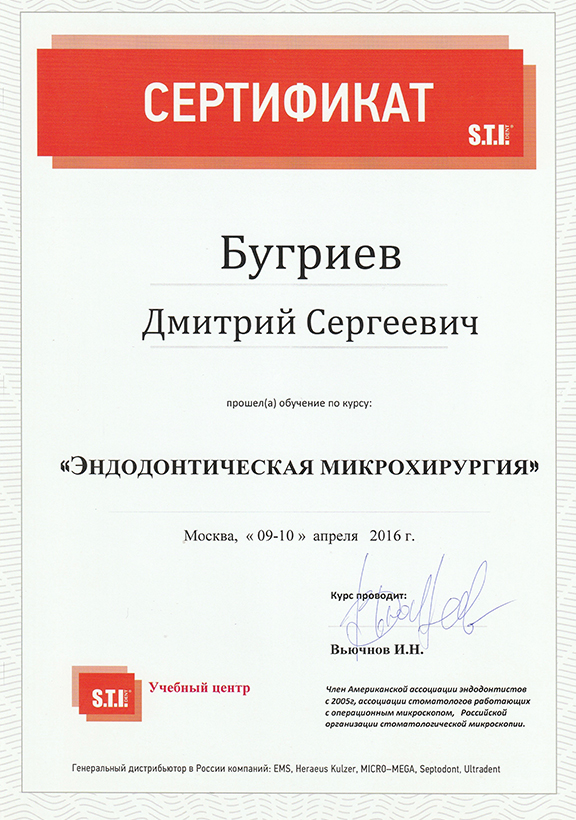 СЕРТИФИКАТ

S.T.I. DENT

Бугриев

Дмитрий Сергеевич

прошел(а) обучение по курсу:

«ЭНДОДОНТИЧЕСКАЯ МИКРОХИРУРГИЯ»

Москва, « 09-10 » апреля 2016 г.

Курс проводит:

Вьючнов И.Н.

S.T.I. DENT Учебный центр

Член Американской ассоциации эндодонтистов с 2005г, ассоциации стоматологов работающих с операционным микроскопом, Российской организации стоматологической микроскопии.

Генеральный дистрибьютор в России компаний: EMS, Heraeus Kulzer, MICRO-MEGA, Septodont, Ultradent